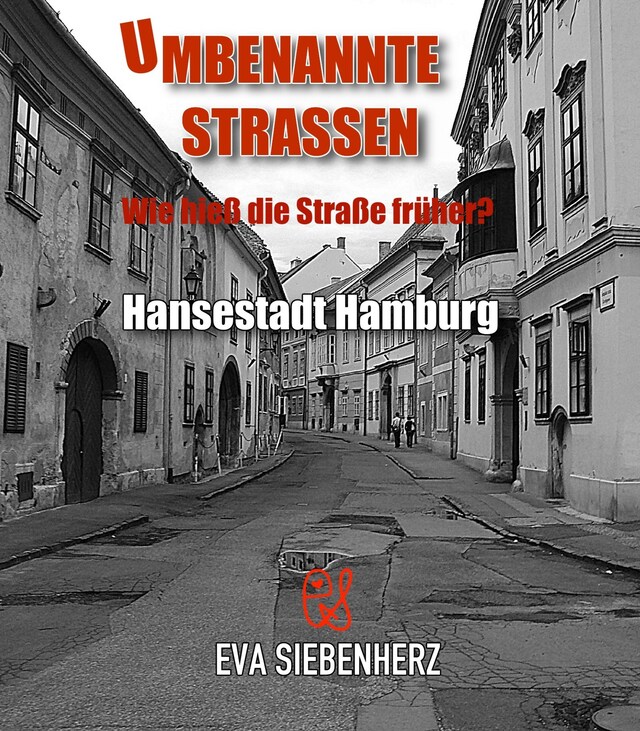 UMBENANNTE STRASSEN

Wie hieß die Straße früher?

Hansestadt Hamburg

EVA SIEBENHERZ